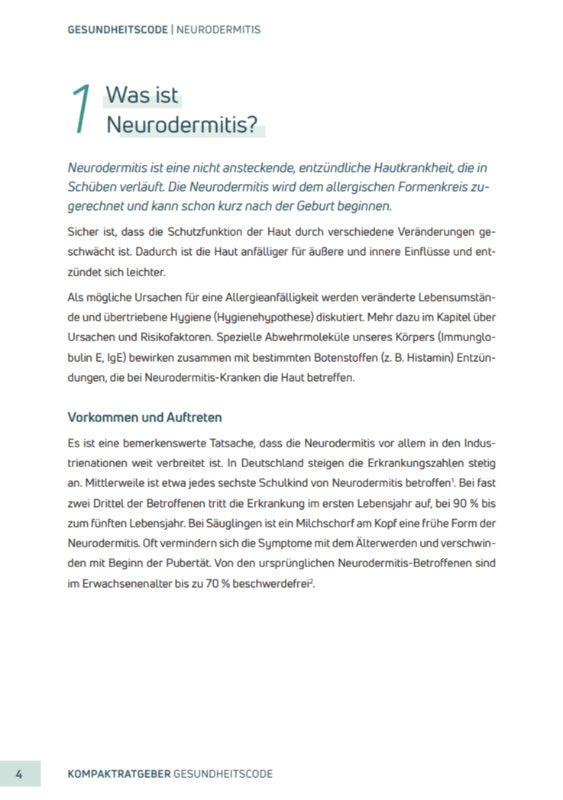 GESUNDHEITSCODE | NEURODERMITIS

1 Was ist Neurodermitis?

Neurodermitis ist eine nicht ansteckende, entzündliche Hautkrankheit, die in Schüben verläuft. Die Neurodermitis wird dem allergischen Formenkreis zugerechnet und kann schon kurz nach der Geburt beginnen.

Sicher ist, dass die Schutzfunktion der Haut durch verschiedene Veränderungen geschwächt ist. Dadurch ist die Haut anfälliger für äußere und innere Einflüsse und entzündet sich leichter.

Als mögliche Ursachen für eine Allergieanfälligkeit werden veränderte Lebensumstände und übertriebene Hygiene (Hygienehypothese) diskutiert. Mehr dazu im Kapitel über Ursachen und Risikofaktoren. Spezielle Abwehrmoleküle unseres Körpers (Immunglobulin E, IgE) bewirken zusammen mit bestimmten Botenstoffen (z. B. Histamin) Entzündungen, die bei Neurodermitis-Kranken die Haut betreffen.

Vorkommen und Auftreten

Es ist eine bemerkenswerte Tatsache, dass die Neurodermitis vor allem in den Industrienationen weit verbreitet ist. In Deutschland steigen die Erkrankungszahlen stetig an. Mittlerweile ist etwa jedes sechste Schulkind von Neurodermitis betroffen$^1$. Bei fast zwei Drittel der Betroffenen tritt die Erkrankung im ersten Lebensjahr auf, bei 90 % bis zum fünften Lebensjahr. Bei Säuglingen ist ein Milchschorf am Kopf eine frühe Form der Neurodermitis. Oft vermindern sich die Symptome mit dem Älterwerden und verschwinden mit Beginn der Pubertät. Von den ursprünglichen Neurodermitis-Betroffenen sind im Erwachsenenalter bis zu 70 % beschwerdefrei$^2$.

4 KOMPAKTRATGEBER GESUNDHEITSCODE